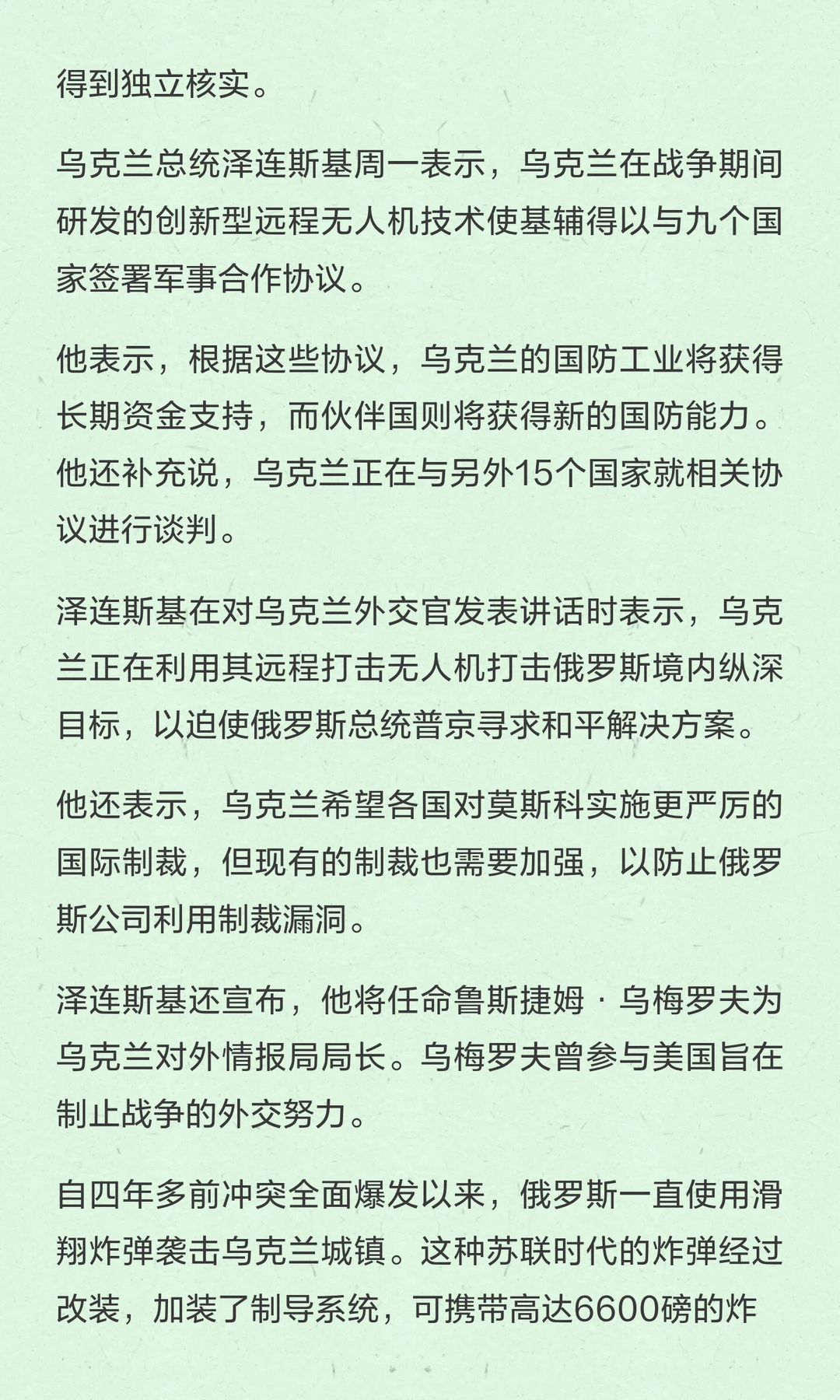 得到独立核实。

乌克兰总统泽连斯基周一表示，乌克兰在战争期间研发的创新型远程无人机技术使基辅得以与九个国家签署军事合作协议。

他表示，根据这些协议，乌克兰的国防工业将获得长期资金支持，而伙伴国则将获得新的国防能力。他还补充说，乌克兰正在与另外15个国家就相关协议进行谈判。

泽连斯基在对乌克兰外交官发表讲话时表示，乌克兰正在利用其远程打击无人机打击俄罗斯境内纵深目标，以迫使俄罗斯总统普京寻求和平解决方案。

他还表示，乌克兰希望各国对莫斯科实施更严厉的国际制裁，但现有的制裁也需要加强，以防止俄罗斯公司利用制裁漏洞。

泽连斯基还宣布，他将任命鲁斯捷姆 · 乌梅罗夫为乌克兰对外情报局局长。乌梅罗夫曾参与美国旨在制止战争的外交努力。

自四年多前冲突全面爆发以来，俄罗斯一直使用滑翔炸弹袭击乌克兰城镇。这种苏联时代的炸弹经过改装，加装了制导系统，可携带高达6600磅的炸